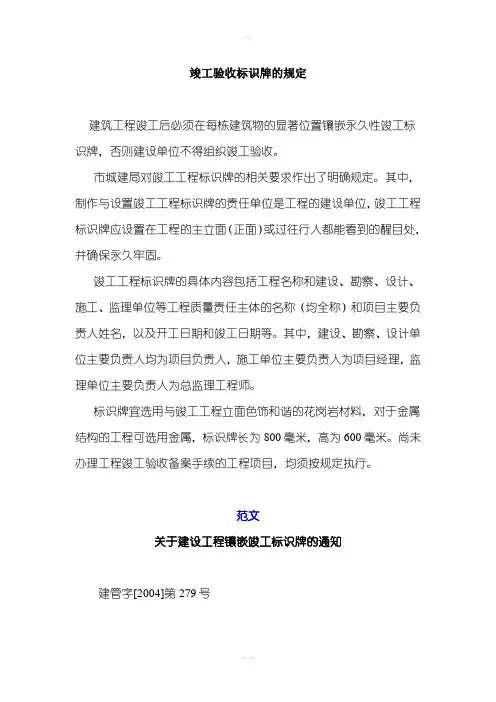 竣工验收标识牌的规定

建筑工程竣工后必须在每栋建筑物的显著位置镶嵌永久性竣工标识牌，否则建设单位不得组织竣工验收。

市城建局对竣工工程标识牌的相关要求作出了明确规定。其中，制作与设置竣工工程标识牌的责任单位是工程的建设单位，竣工工程标识牌应设置在工程的主立面（正面）或过往行人都能看到的醒目处，并确保永久牢固。

竣工工程标识牌的具体内容包括工程名称和建设、勘察、设计、施工、监理单位等工程质量责任主体的名称（均全称）和项目主要负责人姓名，以及开工日期和竣工日期等。其中，建设、勘察、设计单位主要负责人均为项目负责人，施工单位主要负责人为项目经理，监理单位主要负责人为总监理工程师。

标识牌宜选用与竣工工程立面色饰和谐的花岗岩材料，对于金属结构的工程可选用金属，标识牌长为 800 毫米，高为 600 毫米。尚未办理工程竣工验收备案手续的工程项目，均须按规定执行。

范文

关于建设工程镶嵌竣工标识牌的通知

建管字[2004]第 279 号